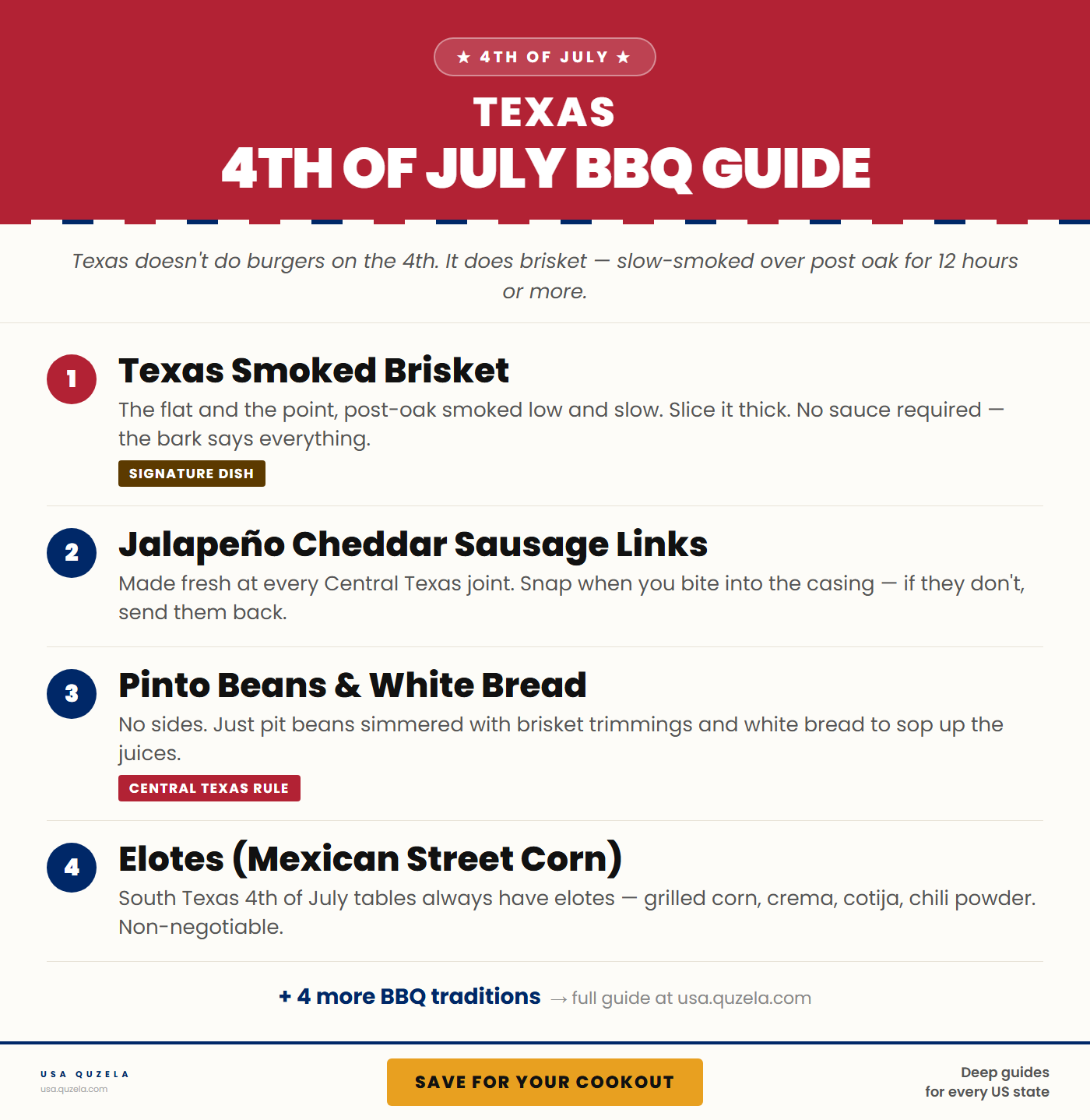 ★ 4TH OF JULY ★

TEXAS

4TH OF JULY BBQ GUIDE

Texas doesn't do burgers on the 4th. It does brisket — slow-smoked over post oak for 12 hours or more.

1

Texas Smoked Brisket

The flat and the point, post-oak smoked low and slow. Slice it thick. No sauce required — the bark says everything.

SIGNATURE DISH

2

Jalapeño Cheddar Sausage Links

Made fresh at every Central Texas joint. Snap when you bite into the casing — if they don't, send them back.

3

Pinto Beans & White Bread

No sides. Just pit beans simmered with brisket trimmings and white bread to sop up the juices.

CENTRAL TEXAS RULE

4

Elotes (Mexican Street Corn)

South Texas 4th of July tables always have elotes — grilled corn, crema, cotija, chili powder. Non-negotiable.

+ 4 more BBQ traditions → full guide at usa.quzela.com

USA QUZELA
usa.quzela.com

SAVE FOR YOUR COOKOUT

Deep guides
for every US state